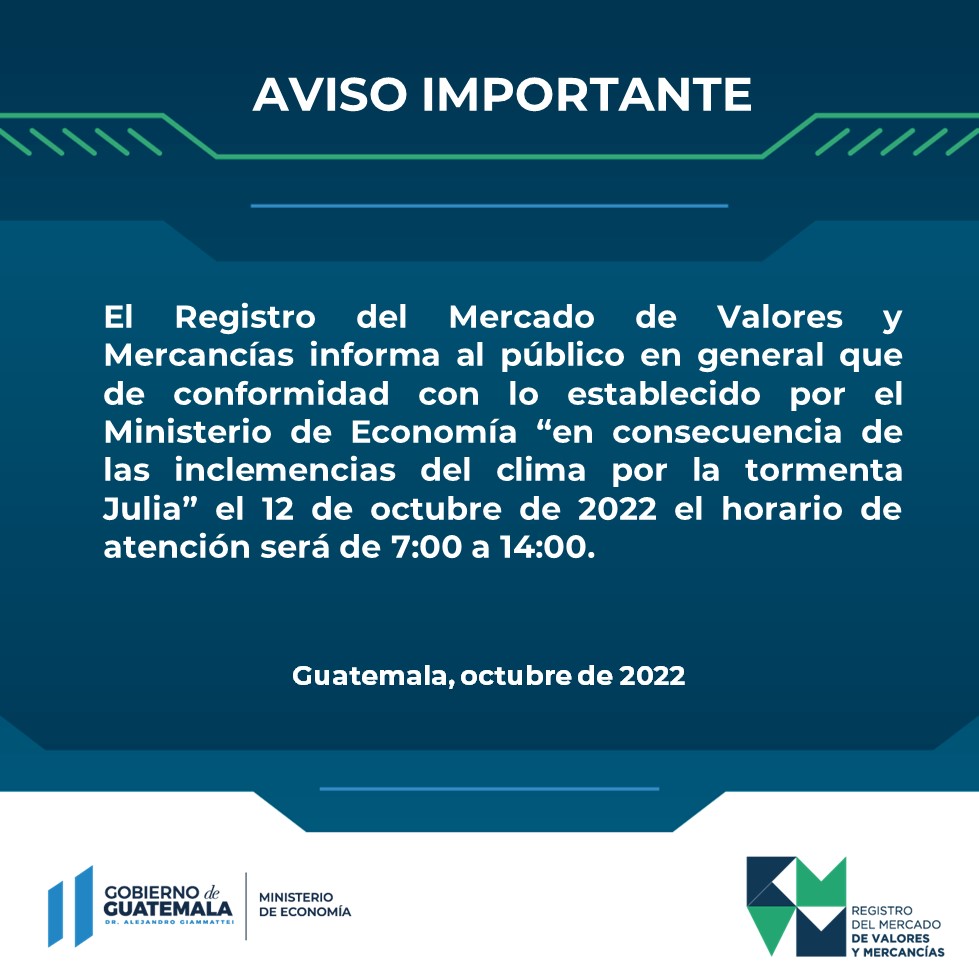 AVISO IMPORTANTE

El Registro del Mercado de Valores y Mercancías informa al público en general que de conformidad con lo establecido por el Ministerio de Economía “en consecuencia de las inclemencias del clima por la tormenta Julia” el 12 de octubre de 2022 el horario de atención será de 7:00 a 14:00.

Guatemala, octubre de 2022

GOBIERNO de GUATEMALA
DR. ALEJANDRO GIAMMATTEI

MINISTERIO DE ECONOMÍA

REGISTRO DEL MERCADO DE VALORES Y MERCANCÍAS